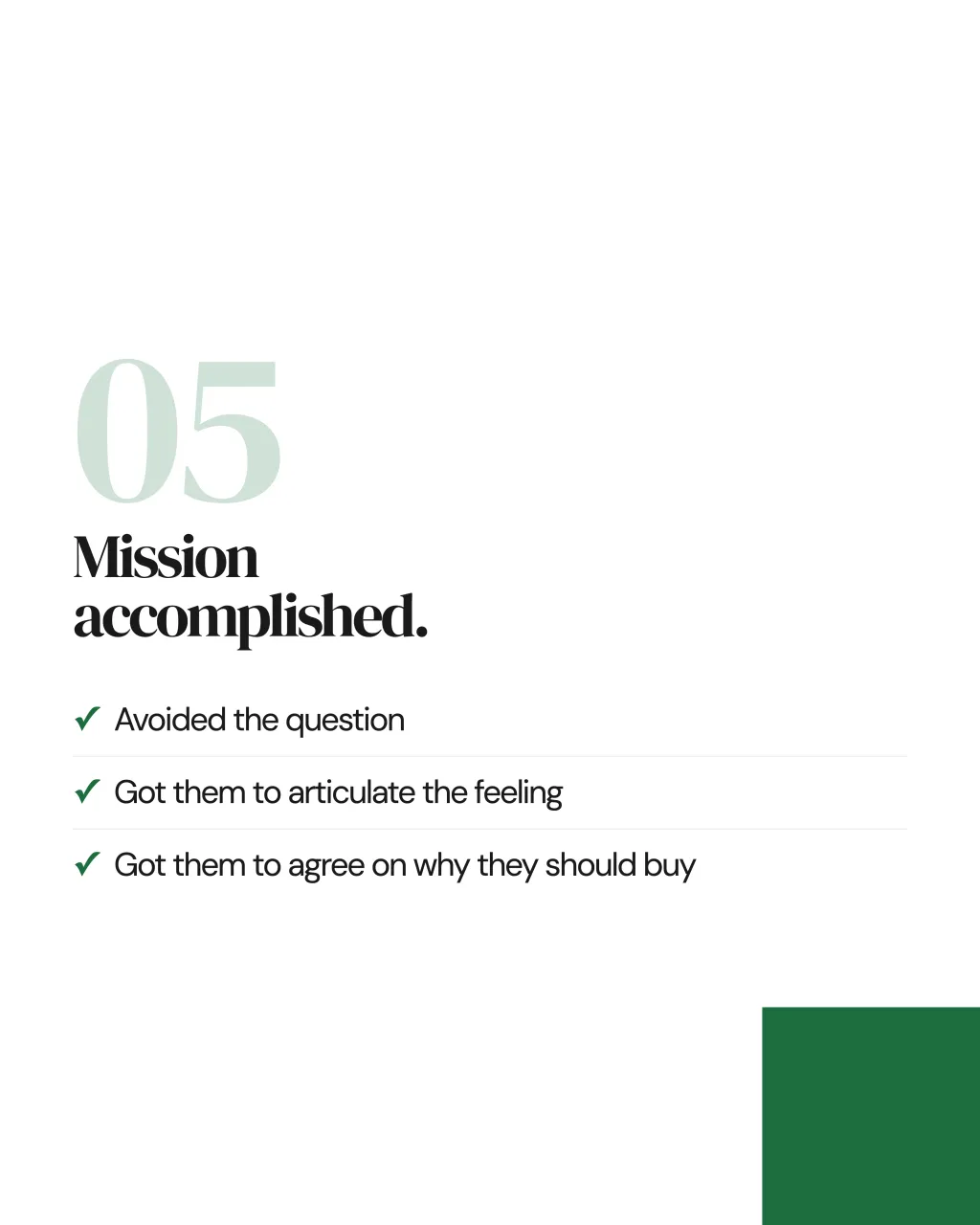 05

Mission accomplished.

✓ Avoided the question

✓ Got them to articulate the feeling

✓ Got them to agree on why they should buy